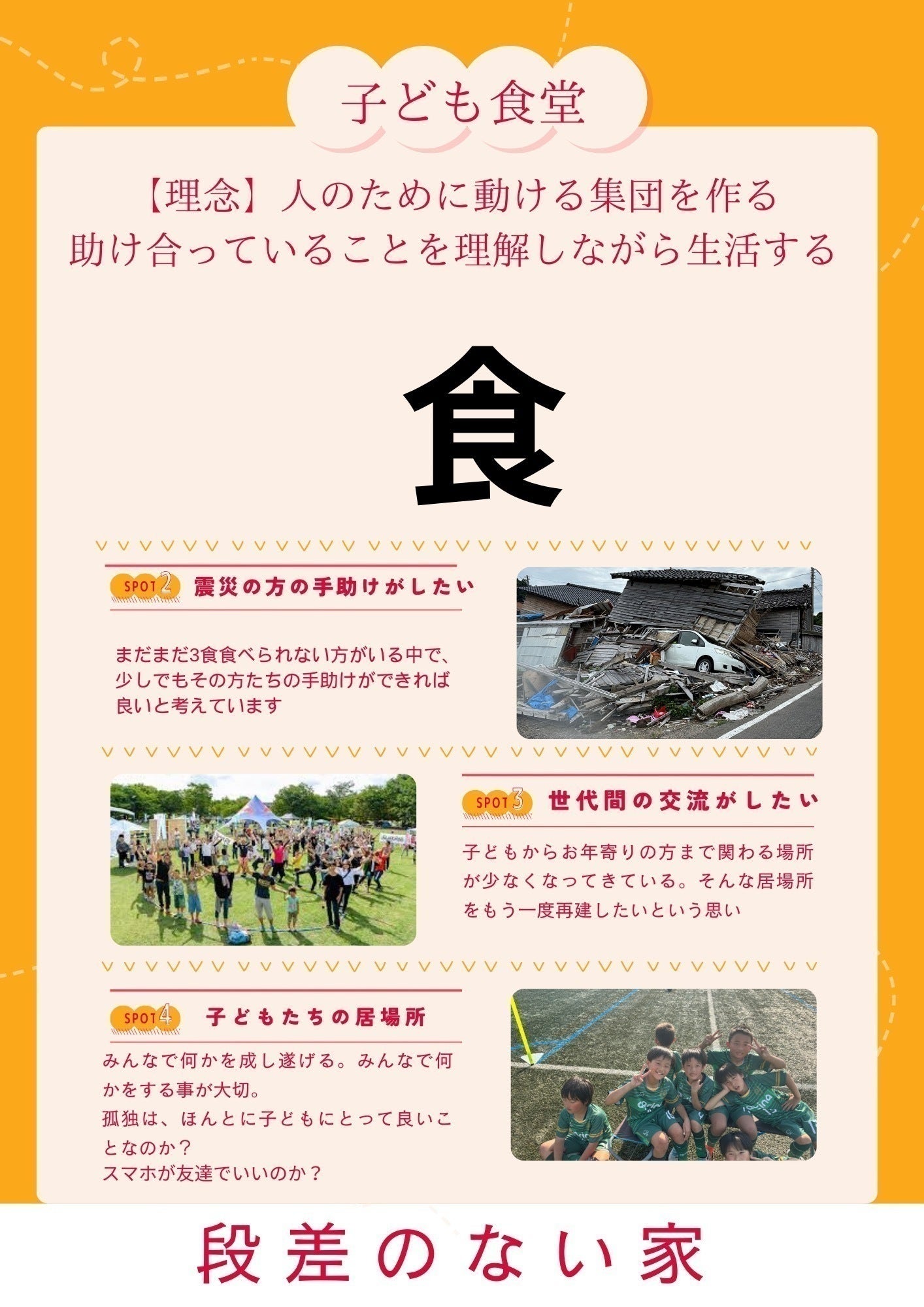 子ども食堂

【理念】人のために動ける集団を作る
助け合っていることを理解しながら生活する

食

SPOT 2 震災の方の手助けがしたい

まだまだ3食食べられない方がいる中で、少しでもその方たちの手助けができれば良いと考えています

SPOT 3 世代間の交流がしたい

子どもからお年寄りの方まで関わる場所が少なくなってきている。そんな居場所をもう一度再建したいという思い

SPOT 4 子どもたちの居場所

みんなで何かを成し遂げる。みんなで何かをする事が大切。
孤独は、ほんとに子どもにとって良いことなのか？
スマホが友達でいいのか？

段差のない家